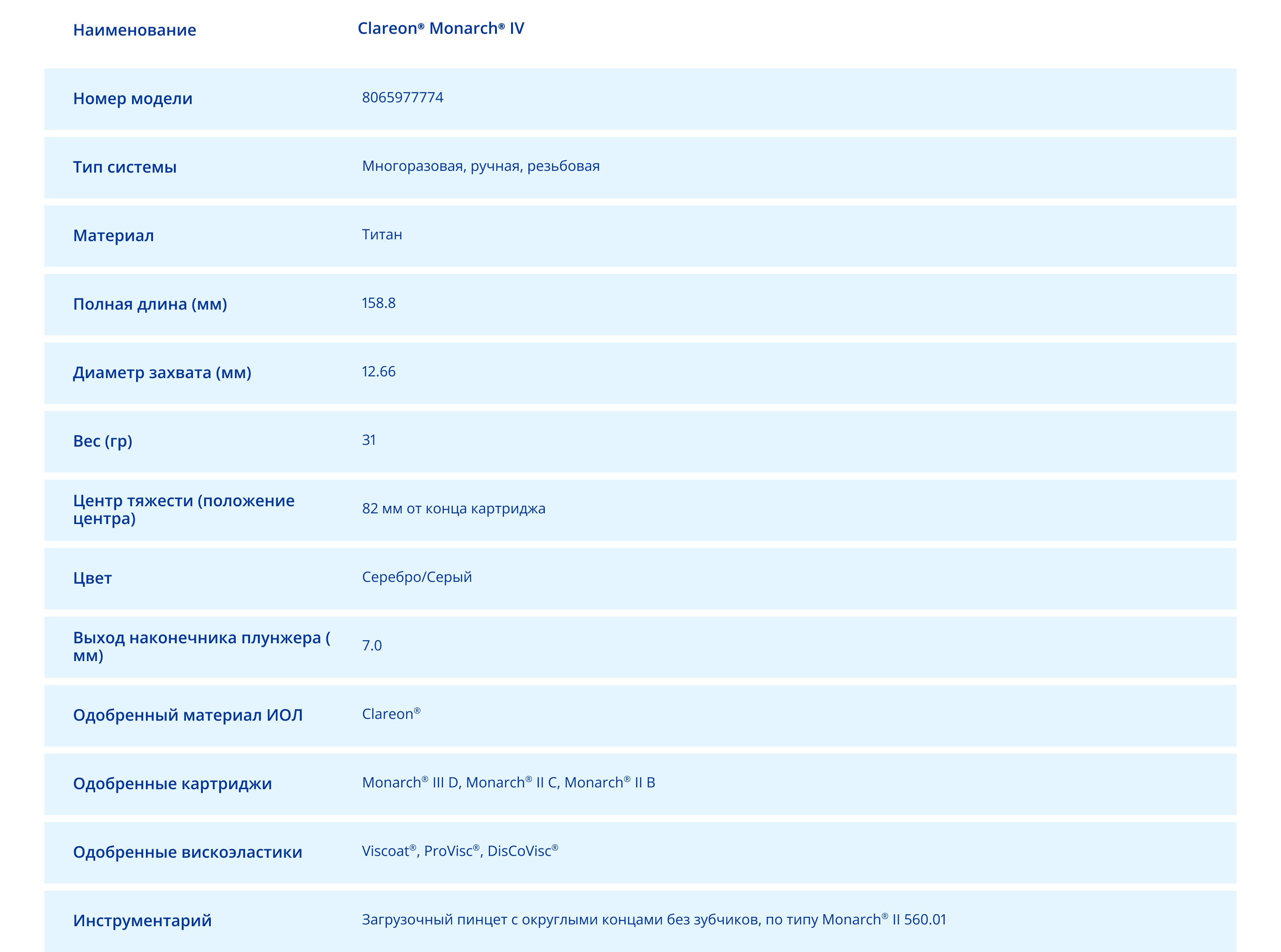 | Наименование | Clareon® Monarch® IV |
|---|---|
| Номер модели | 8065977774 |
| Тип системы | Многоразовая, ручная, резьбовая |
| Материал | Титан |
| Полная длина (мм) | 158.8 |
| Диаметр захвата (мм) | 12.66 |
| Вес (гр) | 31 |
| Центр тяжести (положение центра) | 82 мм от конца картриджа |
| Цвет | Серебро/Серый |
| Выход наконечника плунжера ( мм) | 7.0 |
| Одобренный материал ИОЛ | Clareon® |
| Одобренные картриджи | Monarch® III D, Monarch® II C, Monarch® II B |
| Одобренные вискоэластики | Viscoat®, ProVisc®, DisCoVisc® |
| Инструментарий | Загрузочный пинцет с округлыми концами без зубчиков, по типу Monarch® II 560.01 |